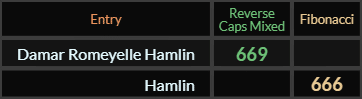 | Entry | Reverse Caps Mixed | Fibonacci |
|---|---|---|
| Damar Romeyelle Hamlin | 669 | |
| Hamlin | | 666 |